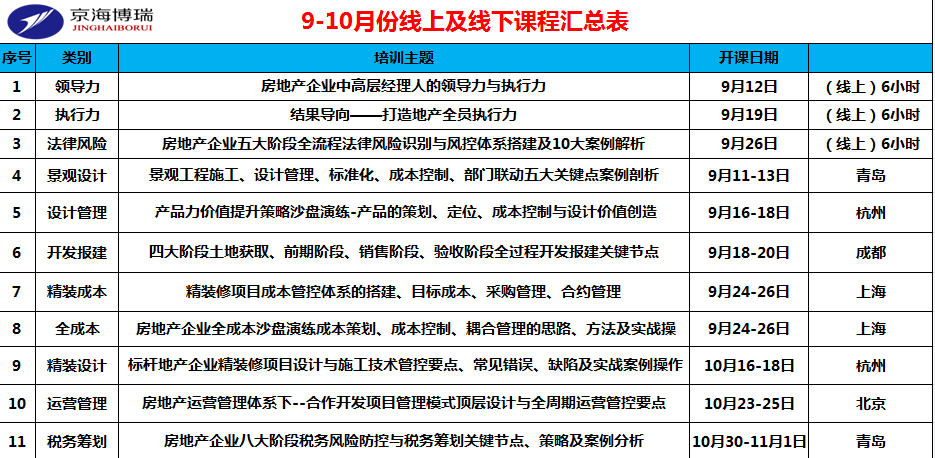 京海博瑞
JINGHAIBORUI

9-10月份线上及线下课程汇总表

| 序号 | 类别 | 培训主题 | 开课日期 | |
|---|---|---|---|---|
| 1 | 领导力 | 房地产企业中高层经理人的领导力与执行力 | 9月12日 | （线上）6小时 |
| 2 | 执行力 | 结果导向——打造地产全员执行力 | 9月19日 | （线上）6小时 |
| 3 | 法律风险 | 房地产企业五大阶段全流程法律风险识别与风控体系搭建及10大案例解析 | 9月26日 | （线上）6小时 |
| 4 | 景观设计 | 景观工程施工、设计管理、标准化、成本控制、部门联动五大关键点案例剖析 | 9月11-13日 | 青岛 |
| 5 | 设计管理 | 产品力价值提升策略沙盘演练-产品的策划、定位、成本控制与设计价值创造 | 9月16-18日 | 杭州 |
| 6 | 开发报建 | 四大阶段土地获取、前期阶段、销售阶段、验收阶段全过程开发报建关键节点 | 9月18-20日 | 成都 |
| 7 | 精装成本 | 精装修项目成本管控体系的搭建、目标成本、采购管理、合约管理 | 9月24-26日 | 上海 |
| 8 | 全成本 | 房地产企业全成本沙盘演练成本策划、成本控制、耦合管理的思路、方法及实战操 | 9月24-26日 | 上海 |
| 9 | 精装设计 | 标杆地产企业精装修项目设计与施工技术管控要点、常见错误、缺陷及实战案例操作 | 10月16-18日 | 杭州 |
| 10 | 运营管理 | 房地产运营管理体系下--合作开发项目管理模式顶层设计与全周期运营管控要点 | 10月23-25日 | 北京 |
| 11 | 税务筹划 | 房地产企业八大阶段税务风险防控与税务筹划关键节点、策略及案例分析 | 10月30-11月1日 | 青岛 |